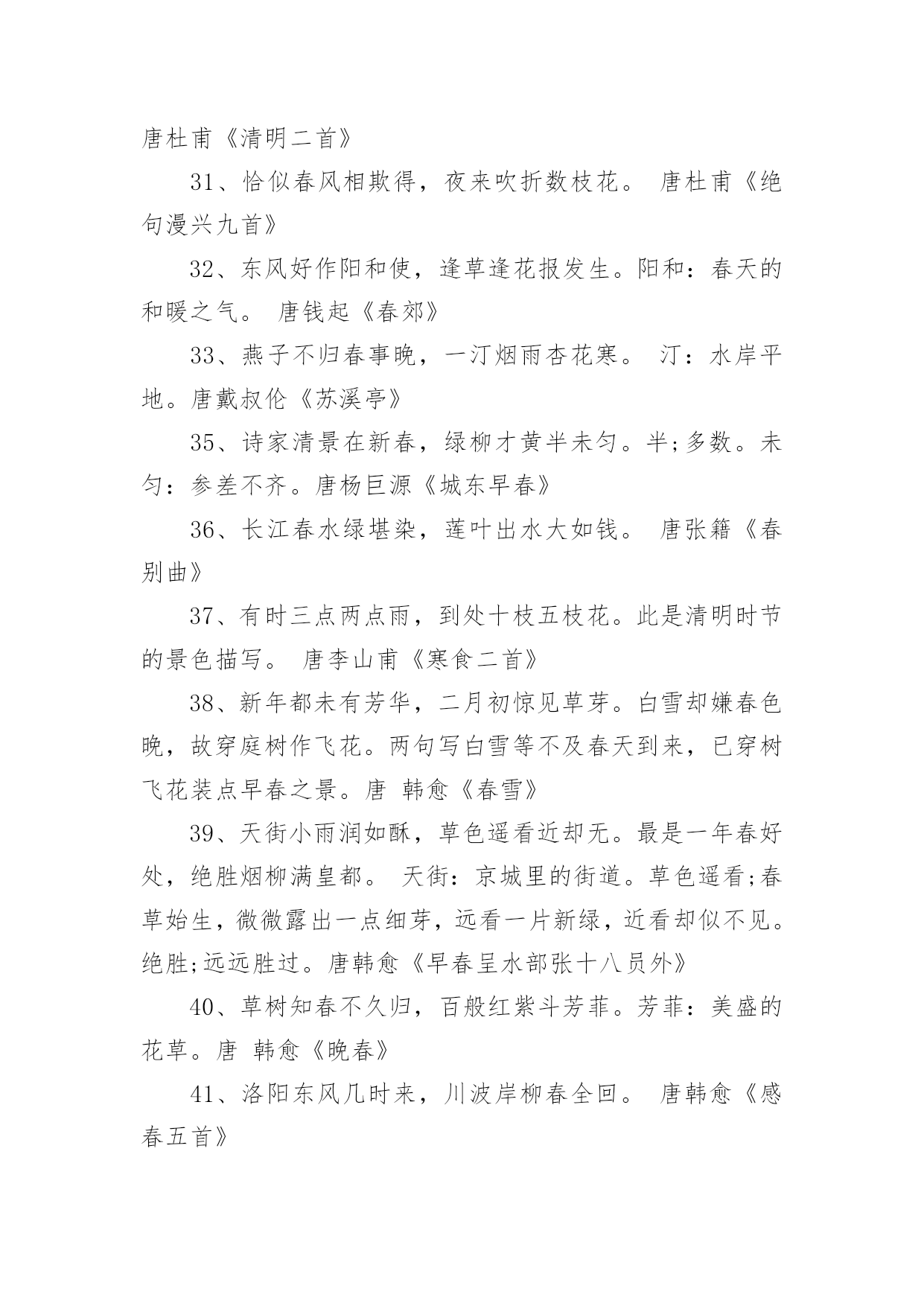 唐杜甫《清明二首》

31、恰似春风相欺得，夜来吹折数枝花。 唐杜甫《绝句漫兴九首》

32、东风好作阳和使，逢草逢花报发生。阳和：春天的和暖之气。 唐钱起《春郊》

33、燕子不归春事晚，一汀烟雨杏花寒。 汀：水岸平地。唐戴叔伦《苏溪亭》

35、诗家清景在新春，绿柳才黄半未匀。半;多数。未匀：参差不齐。唐杨巨源《城东早春》

36、长江春水绿堪染，莲叶出水大如钱。 唐张籍《春别曲》

37、有时三点两点雨，到处十枝五枝花。此是清明时节的景色描写。 唐李山甫《寒食二首》

38、新年都未有芳华，二月初惊见草芽。白雪却嫌春色晚，故穿庭树作飞花。两句写白雪等不及春天到来，已穿树飞花装点早春之景。唐 韩愈《春雪》

39、天街小雨润如酥，草色遥看近却无。最是一年春好处，绝胜烟柳满皇都。 天街：京城里的街道。草色遥看;春草始生，微微露出一点细芽，远看一片新绿，近看却似不见。绝胜;远远胜过。唐韩愈《早春呈水部张十八员外》

40、草树知春不久归，百般红紫斗芳菲。芳菲：美盛的花草。唐 韩愈《晚春》

41、洛阳东风几时来，川波岸柳春全回。 唐韩愈《感春五首》